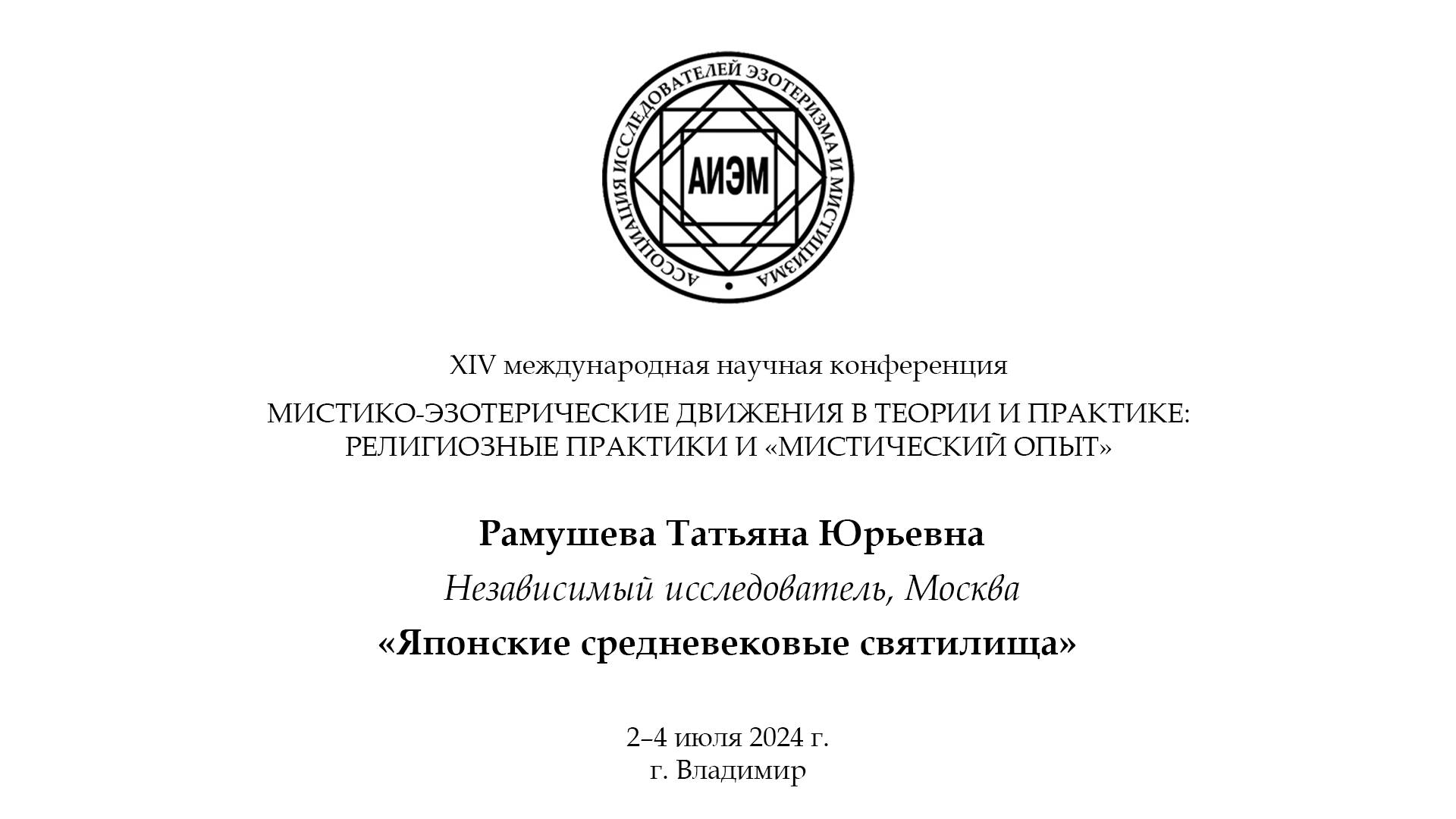 АССОЦИАЦИЯ ИССЛЕДОВАТЕЛЕЙ ЭЗОТЕРИЗМА И МИСТИЦИЗМА

АИЭМ

XIV международная научная конференция

МИСТИКО-ЭЗОТЕРИЧЕСКИЕ ДВИЖЕНИЯ В ТЕОРИИ И ПРАКТИКЕ: РЕЛИГИОЗНЫЕ ПРАКТИКИ И «МИСТИЧЕСКИЙ ОПЫТ»

Рамушева Татьяна Юрьевна

Независимый исследователь, Москва

«Японские средневековые святилища»

2–4 июля 2024 г.
г. Владимир